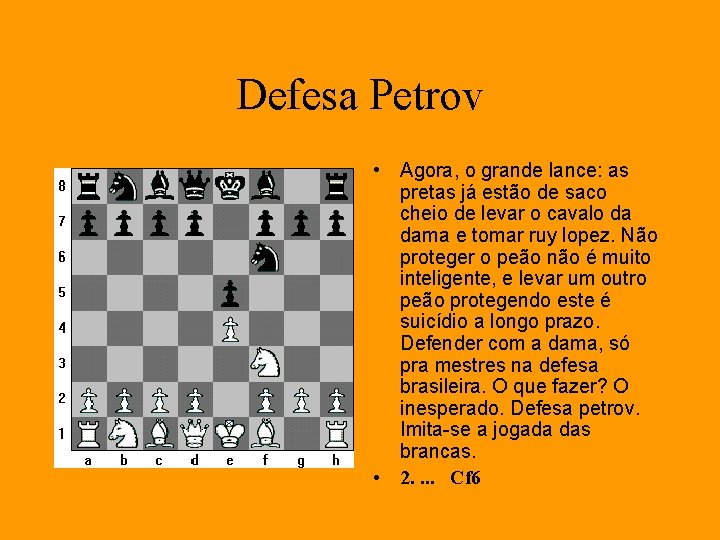 Defesa Petrov

8
7
6
5
4
3
2
1
a b c d e f g h

• Agora, o grande lance: as pretas já estão de saco cheio de levar o cavalo da dama e tomar ruy lopez. Não proteger o peão não é muito inteligente, e levar um outro peão protegendo este é suicídio a longo prazo. Defender com a dama, só pra mestres na defesa brasileira. O que fazer? O inesperado. Defesa petrov. Imita-se a jogada das brancas.

• 2. ... Cf6